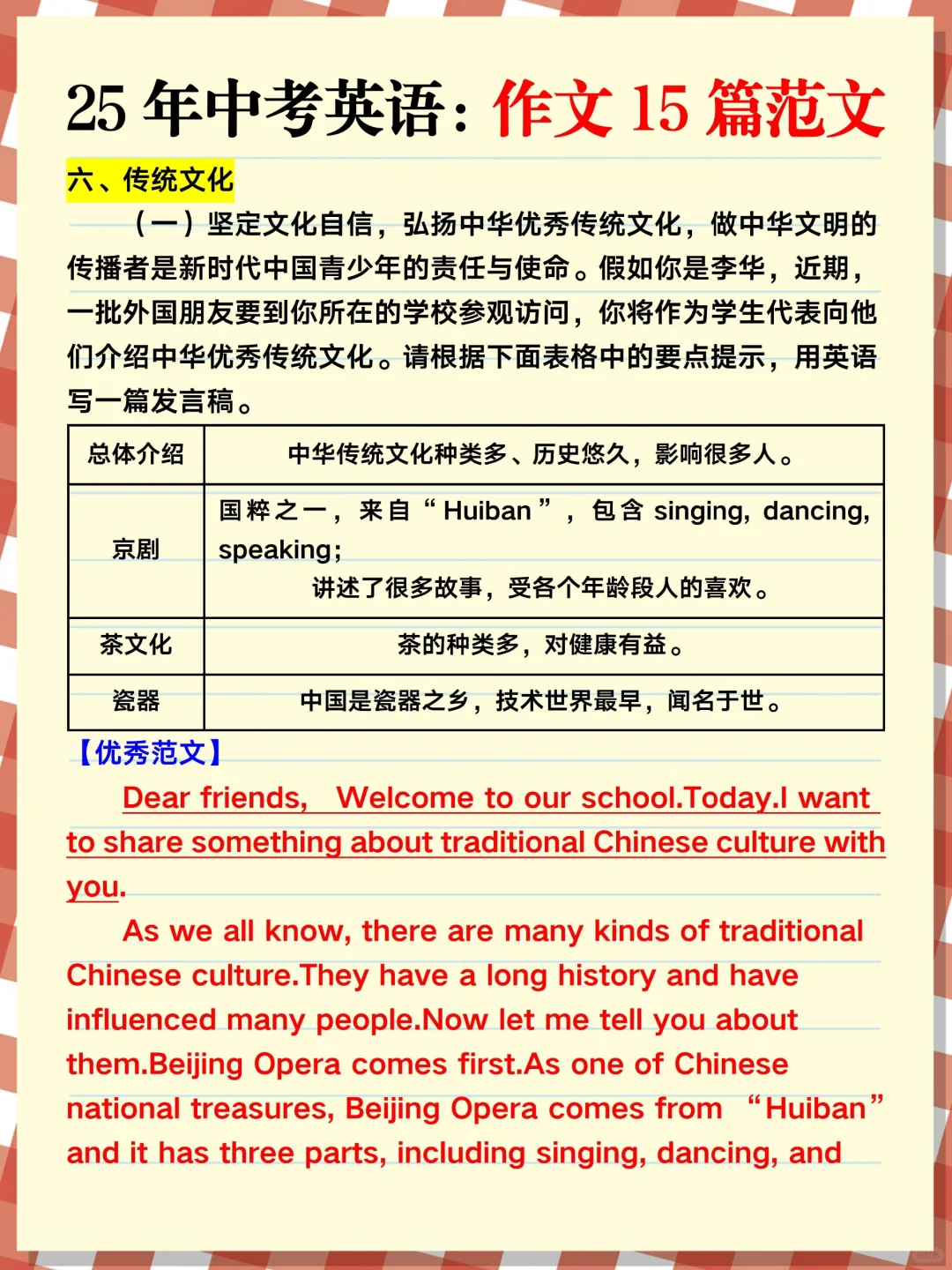 25 年中考英语：作文 15 篇范文

六、传统文化

（一）坚定文化自信，弘扬中华优秀传统文化，做中华文明的传播者是新时代中国青少年的责任与使命。假如你是李华，近期，一批外国朋友要到你所在的学校参观访问，你将作为学生代表向他们介绍中华优秀传统文化。请根据下面表格中的要点提示，用英语写一篇发言稿。

| 总体介绍 | 中华传统文化种类多、历史悠久，影响很多人。 |
|---|---|
| 京剧 | 国粹之一，来自“Huiban”，包含 singing, dancing, speaking; 讲述了很多故事，受各个年龄段人的喜欢。 |
| 茶文化 | 茶的种类多，对健康有益。 |
| 瓷器 | 中国是瓷器之乡，技术世界最早，闻名于世。 |

【优秀范文】

Dear friends,  Welcome to our school.Today.I want to share something about traditional Chinese culture with you.

As we all know, there are many kinds of traditional Chinese culture.They have a long history and have influenced many people.Now let me tell you about them.Beijing Opera comes first.As one of Chinese national treasures, Beijing Opera comes from “Huiban” and it has three parts, including singing, dancing, and